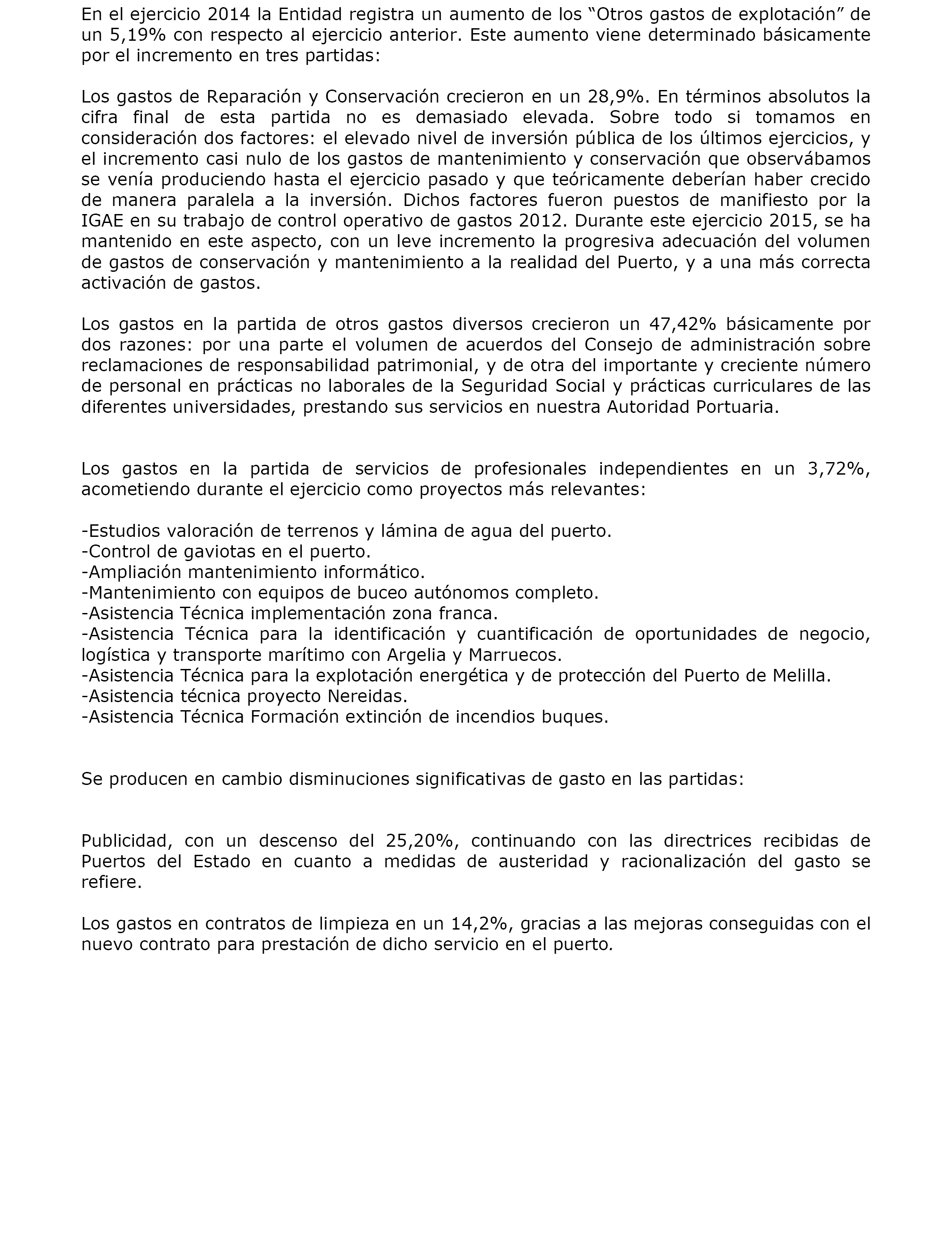 En el ejercicio 2014 la Entidad registra un aumento de los “Otros gastos de explotación” de un 5,19% con respecto al ejercicio anterior. Este aumento viene determinado básicamente por el incremento en tres partidas:

Los gastos de Reparación y Conservación crecieron en un 28,9%. En términos absolutos la cifra final de esta partida no es demasiado elevada. Sobre todo si tomamos en consideración dos factores: el elevado nivel de inversión pública de los últimos ejercicios, y el incremento casi nulo de los gastos de mantenimiento y conservación que observábamos se venía produciendo hasta el ejercicio pasado y que teóricamente deberían haber crecido de manera paralela a la inversión. Dichos factores fueron puestos de manifiesto por la IGAE en su trabajo de control operativo de gastos 2012. Durante este ejercicio 2015, se ha mantenido en este aspecto, con un leve incremento la progresiva adecuación del volumen de gastos de conservación y mantenimiento a la realidad del Puerto, y a una más correcta activación de gastos.

Los gastos en la partida de otros gastos diversos crecieron un 47,42% básicamente por dos razones: por una parte el volumen de acuerdos del Consejo de administración sobre reclamaciones de responsabilidad patrimonial, y de otra del importante y creciente número de personal en prácticas no laborales de la Seguridad Social y prácticas curriculares de las diferentes universidades, prestando sus servicios en nuestra Autoridad Portuaria.

Los gastos en la partida de servicios de profesionales independientes en un 3,72%, acometiendo durante el ejercicio como proyectos más relevantes:

-Estudios valoración de terrenos y lámina de agua del puerto.
-Control de gaviotas en el puerto.
-Ampliación mantenimiento informático.
-Mantenimiento con equipos de buceo autónomos completo.
-Asistencia Técnica implementación zona franca.
-Asistencia Técnica para la identificación y cuantificación de oportunidades de negocio, logística y transporte marítimo con Argelia y Marruecos.
-Asistencia Técnica para la explotación energética y de protección del Puerto de Melilla.
-Asistencia técnica proyecto Nereidas.
-Asistencia Técnica Formación extinción de incendios buques.

Se producen en cambio disminuciones significativas de gasto en las partidas:

Publicidad, con un descenso del 25,20%, continuando con las directrices recibidas de Puertos del Estado en cuanto a medidas de austeridad y racionalización del gasto se refiere.

Los gastos en contratos de limpieza en un 14,2%, gracias a las mejoras conseguidas con el nuevo contrato para prestación de dicho servicio en el puerto.